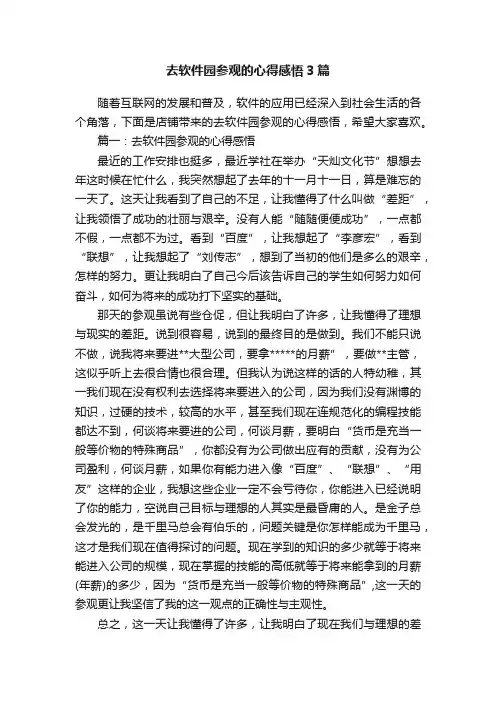 去软件园参观的心得感悟3篇

随着互联网的发展和普及，软件的应用已经深入到社会生活的各个角落，下面是店铺带来的去软件园参观的心得感悟，希望大家喜欢。

篇一：去软件园参观的心得感悟

最近的工作安排也挺多，最近学社在举办“天灿文化节”想想去年这时候在忙什么，我突然想起了去年的十一月十一日，算是难忘的一天了。这天让我看到了自己的不足，让我懂得了什么叫做“差距”，让我领悟了成功的壮丽与艰辛。没有人能“随随便便成功”，一点都不假，一点都不为过。看到“百度”，让我想起了“李彦宏”，看到“联想”，让我想起了“刘传志”，想到了当初的他们是多么的艰辛，怎样的努力。更让我明白了自己今后该告诉自己的学生如何努力如何奋斗，如何为将来的成功打下坚实的基础。

那天的参观虽说有些仓促，但让我明白了许多，让我懂得了理想与现实的差距。说到很容易，说到的最终目的是做到。我们不能只说不做，说我将来要进**大型公司，要拿*****的月薪”，要做**主管，这似乎听上去很合情也很合理。但我认为说这样的话的人特幼稚，其一我们现在没有权利去选择将来要进入的公司，因为我们没有渊博的知识，过硬的技术，较高的水平，甚至我们现在连规范化的编程技能都达不到，何谈将来要进的公司，何谈月薪，要明白“货币是充当一般等价物的特殊商品”，你都没有为公司做出应有的贡献，没有为公司盈利，何谈月薪，如果你有能力进入像“百度”、“联想”、“用友”这样的企业，我想这些企业一定不会亏待你，你能进入已经说明了你的能力，空说自己目标与理想的人其实是最昏庸的人。是金子总会发光的，是千里马总会有伯乐的，问题关键是你怎样能成为千里马，这才是我们现在值得探讨的问题。现在学到的知识的多少就等于将来能进入公司的规模，现在掌握的技能的高低就等于将来能拿到的月薪(年薪)的多少，因为“货币是充当一般等价物的特殊商品”,这一天的参观更让我坚信了我的这一观点的正确性与主观性。

总之，这一天让我懂得了许多，让我明白了现在我们与理想的差